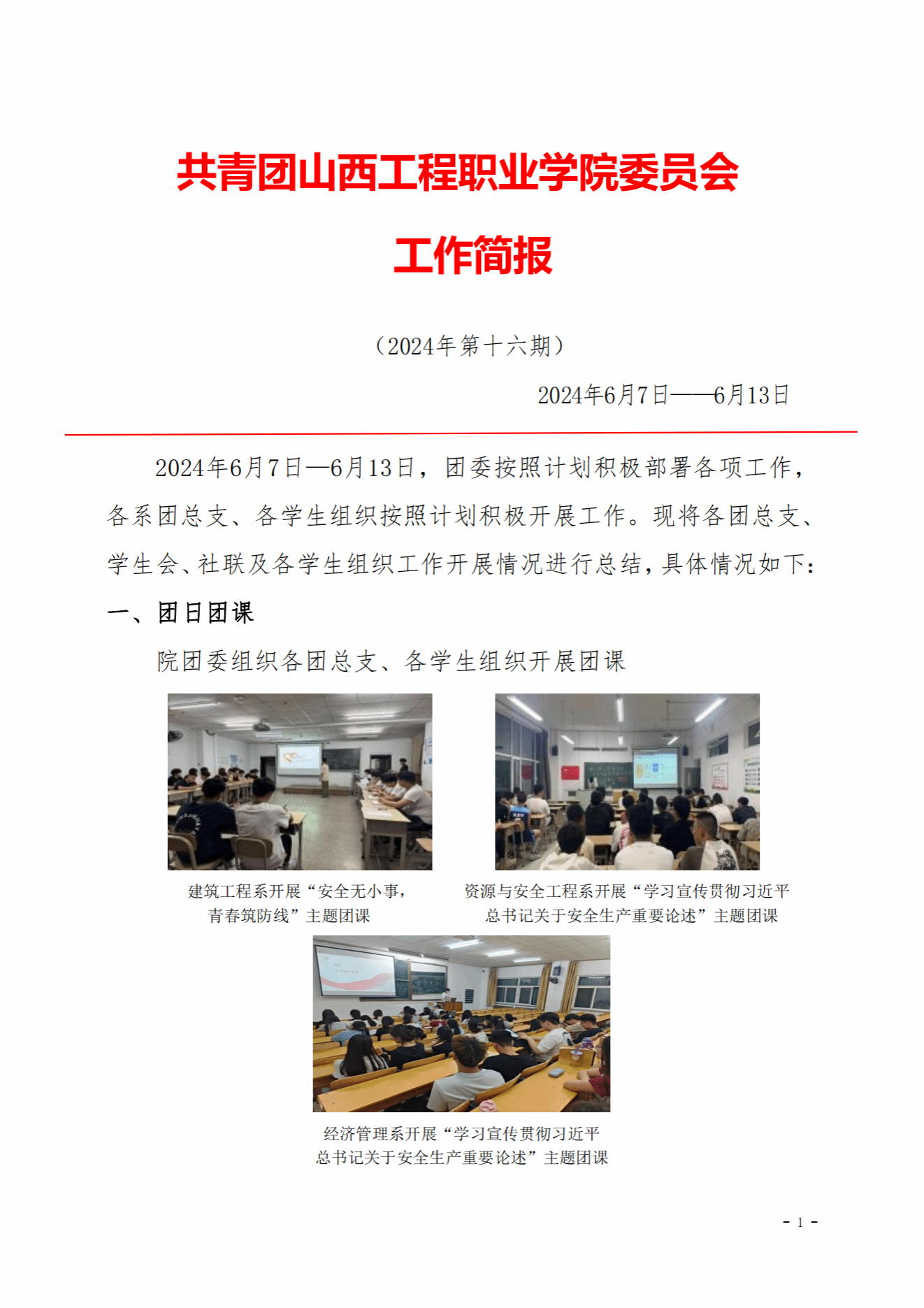 共青团山西工程职业学院委员会

工作简报

（2024年第十六期）

2024年6月7日——6月13日

2024年6月7日—6月13日，团委按照计划积极部署各项工作，各系团总支、各学生组织按照计划积极开展工作。现将各团总支、学生会、社联及各学生组织工作开展情况进行总结，具体情况如下：

一、团日团课

院团委组织各团总支、各学生组织开展团课

建筑工程系开展“安全无小事，青春筑防线”主题团课

资源与安全工程系开展“学习宣传贯彻习近平总书记关于安全生产重要论述”主题团课

经济管理系开展“学习宣传贯彻习近平总书记关于安全生产重要论述”主题团课

- 1 -